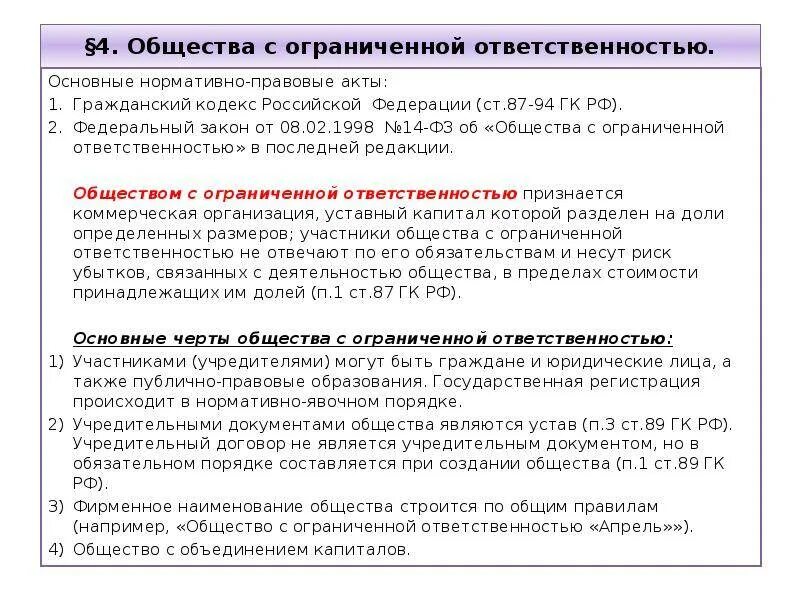 §4. Общества с ограниченной ответственностью.

Основные нормативно-правовые акты:
1. Гражданский кодекс Российской Федерации (ст.87-94 ГК РФ).
2. Федеральный закон от 08.02.1998 №14-ФЗ об «Общества с ограниченной ответственностью» в последней редакции.

Обществом с ограниченной ответственностью признается коммерческая организация, уставный капитал которой разделен на доли определенных размеров; участники общества с ограниченной ответственностью не отвечают по его обязательствам и несут риск убытков, связанных с деятельностью общества, в пределах стоимости принадлежащих им долей (п.1 ст.87 ГК РФ).

Основные черты общества с ограниченной ответственностью:
1) Участниками (учредителями) могут быть граждане и юридические лица, а также публично-правовые образования. Государственная регистрация происходит в нормативно-явочном порядке.
2) Учредительными документами общества являются устав (п.3 ст.89 ГК РФ). Учредительный договор не является учредительным документом, но в обязательном порядке составляется при создании общества (п.1 ст.89 ГК РФ).
3) Фирменное наименование общества строится по общим правилам (например, «Общество с ограниченной ответственностью «Апрель»»).
4) Общество с объединением капиталов.